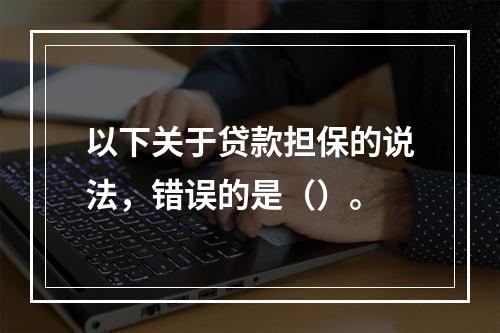 以下关于贷款担保的说法，错误的是（）。